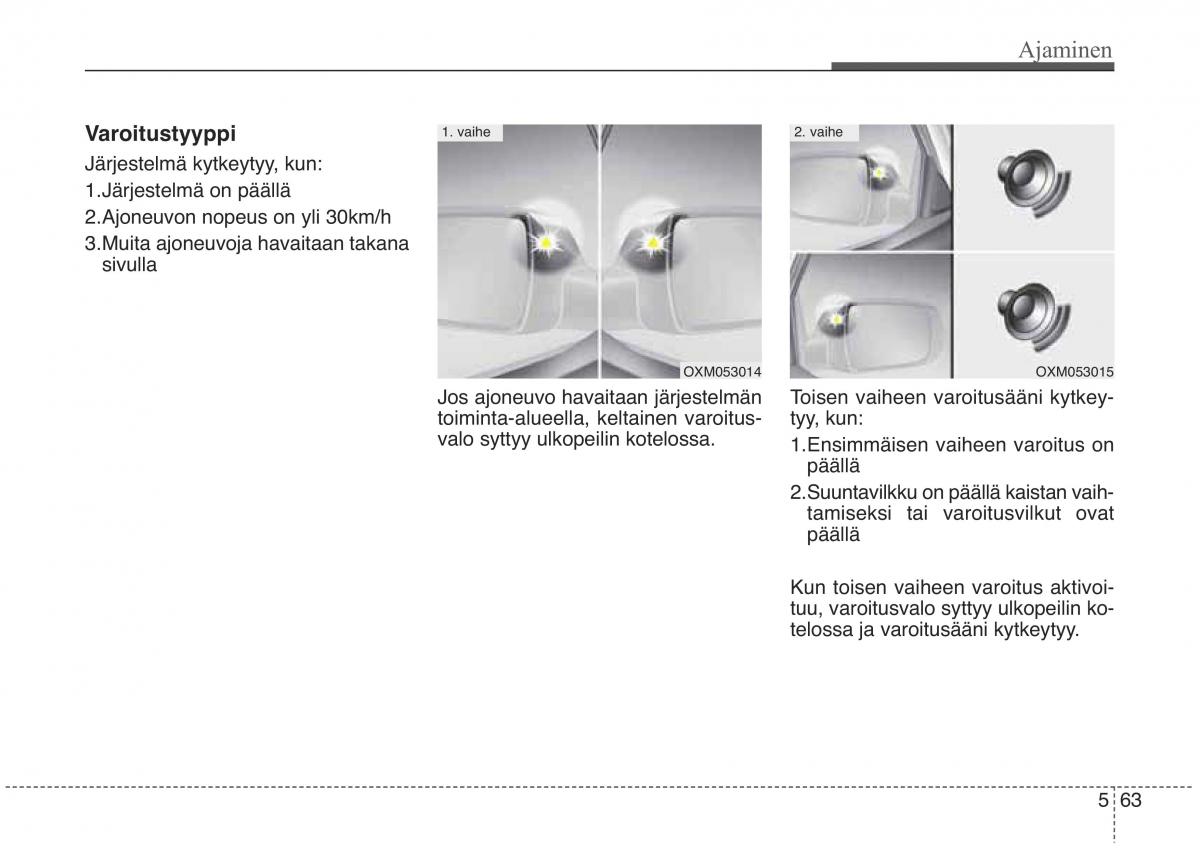 Ajaminen

Varoitustyyppi

Järjestelmä kytkeytyy, kun:

1.Järjestelmä on päällä

2.Ajoneuvon nopeus on yli 30km/h

3.Muita ajoneuvoja havaitaan takana sivulla

1. vaihe

OXM053014

Jos ajoneuvo havaitaan järjestelmän toiminta-alueella, keltainen varoitusvalo syttyy ulkopeilin kotelossa.

2. vaihe

OXM053015

Toisen vaiheen varoitusääni kytkeytyy, kun:

1.Ensimmäisen vaiheen varoitus on päällä

2.Suuntavilkku on päällä kaistan vaihtamiseksi tai varoitusvilkut ovat päällä

Kun toisen vaiheen varoitus aktivoituu, varoitusvalo syttyy ulkopeilin kotelossa ja varoitusääni kytkeytyy.

5 63